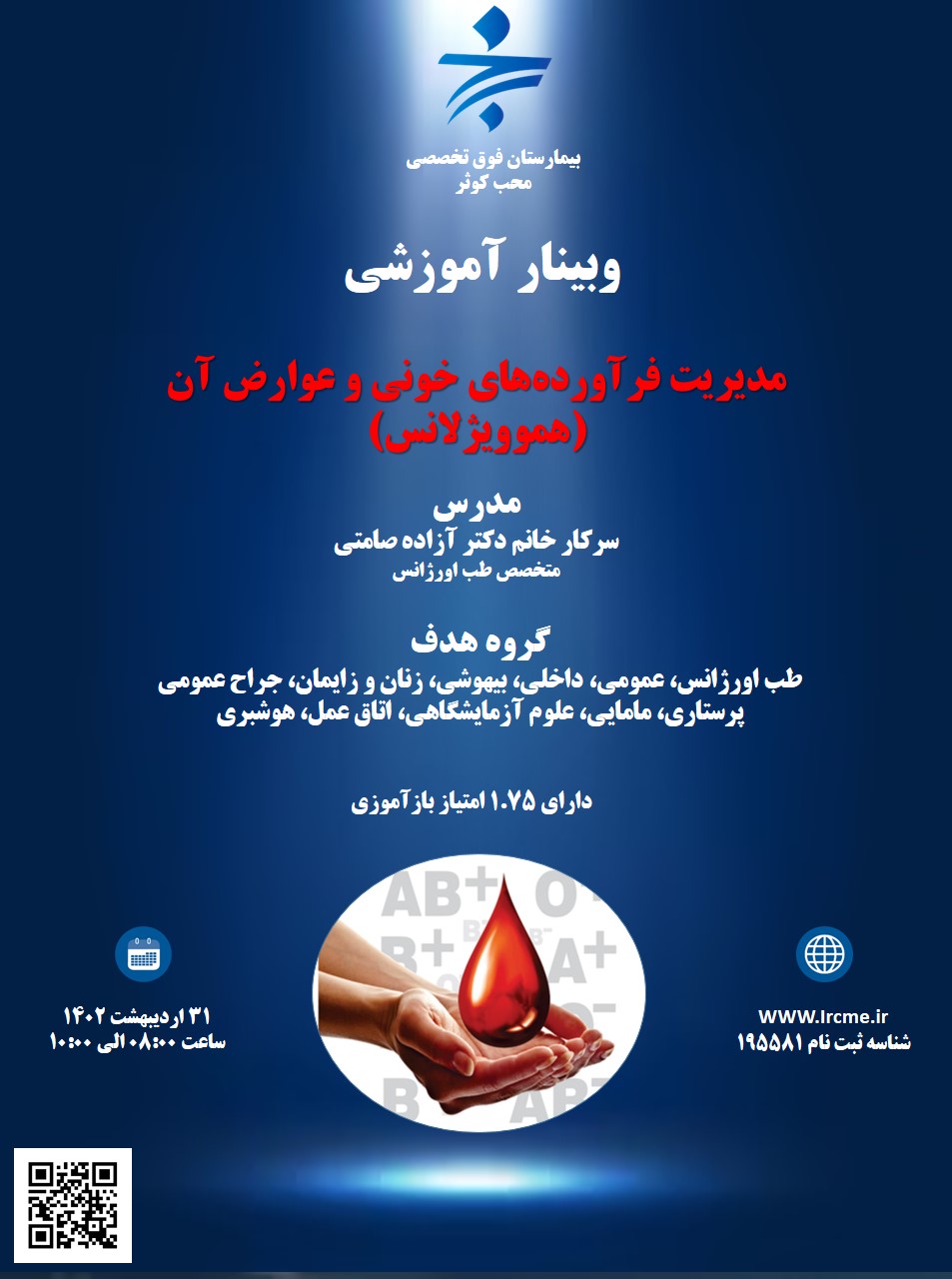 بیمارستان فوق تخصصی
محب کوثر

وبینار آموزشی

مدیریت فرآورده‌های خونی و عوارض آن
(هموویژلانس)

مدرس
سرکار خانم دکتر آزاده صامتی
متخصص طب اورژانس

گروه هدف
طب اورژانس، عمومی، داخلی، بیهوشی، زنان و زایمان، جراح عمومی
پرستاری، مامایی، علوم آزمایشگاهی، اتاق عمل، هوشبری

دارای ۱.۷۵ امتیاز بازآموزی

AB+ O+ B+ A+ B AB

۳۱ اردیبهشت ۱۴۰۲
ساعت ۰۸:۰۰ الی ۱۰:۰۰

WWW.Ircme.ir
شناسه ثبت نام ۱۹۵۵۸۱